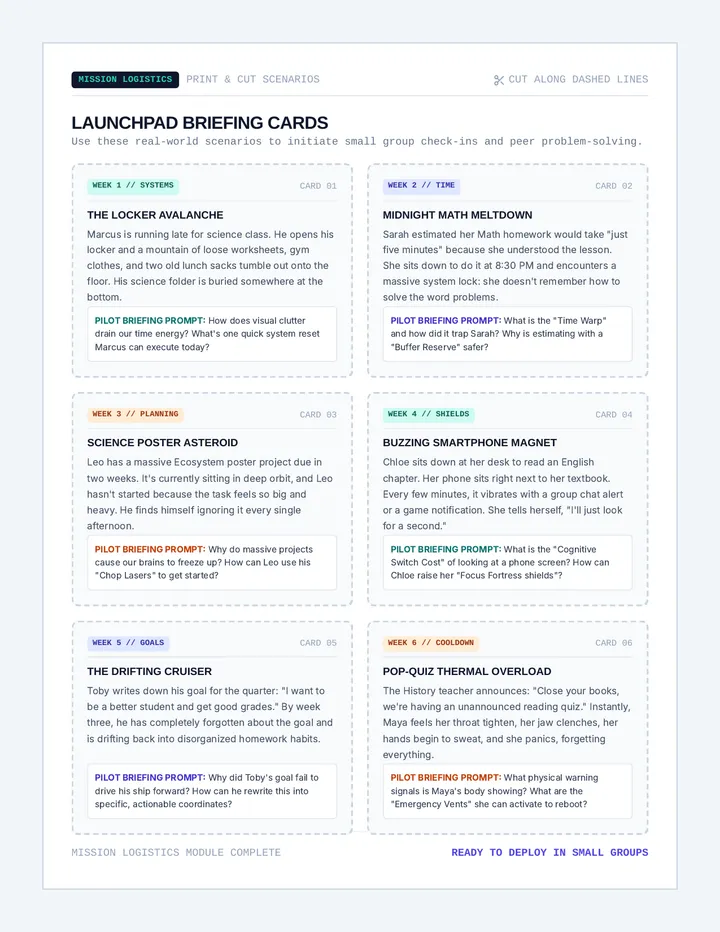 MISSION LOGISTICS PRINT & CUT SCENARIOS

CUT ALONG DASHED LINES

LAUNCHPAD BRIEFING CARDS

Use these real-world scenarios to initiate small group check-ins and peer problem-solving.

WEEK 1 // SYSTEMS

CARD 01

THE LOCKER AVALANCHE

Marcus is running late for science class. He opens his locker and a mountain of loose worksheets, gym clothes, and two old lunch sacks tumble out onto the floor. His science folder is buried somewhere at the bottom.

PILOT BRIEFING PROMPT: How does visual clutter drain our time energy? What's one quick system reset Marcus can execute today?

WEEK 2 // TIME

CARD 02

MIDNIGHT MATH MELTDOWN

Sarah estimated her Math homework would take "just five minutes" because she understood the lesson. She sits down to do it at 8:30 PM and encounters a massive system lock: she doesn't remember how to solve the word problems.

PILOT BRIEFING PROMPT: What is the "Time Warp" and how did it trap Sarah? Why is estimating with a "Buffer Reserve" safer?

WEEK 3 // PLANNING

CARD 03

SCIENCE POSTER ASTEROID

Leo has a massive Ecosystem poster project due in two weeks. It's currently sitting in deep orbit, and Leo hasn't started because the task feels so big and heavy. He finds himself ignoring it every single afternoon.

PILOT BRIEFING PROMPT: Why do massive projects cause our brains to freeze up? How can Leo use his "Chop Lasers" to get started?

WEEK 4 // SHIELDS

CARD 04

BUZZING SMARTPHONE MAGNET

Chloe sits down at her desk to read an English chapter. Her phone sits right next to her textbook. Every few minutes, it vibrates with a group chat alert or a game notification. She tells herself, "I'll just look for a second."

PILOT BRIEFING PROMPT: What is the "Cognitive Switch Cost" of looking at a phone screen? How can Chloe raise her "Focus Fortress shields"?

WEEK 5 // GOALS

CARD 05

THE DRIFTING CRUISER

Toby writes down his goal for the quarter: "I want to be a better student and get good grades." By week three, he has completely forgotten about the goal and is drifting back into disorganized homework habits.

PILOT BRIEFING PROMPT: Why did Toby's goal fail to drive his ship forward? How can he rewrite this into specific, actionable coordinates?

WEEK 6 // COOLDOWN

CARD 06

POP-QUIZ THERMAL OVERLOAD

The History teacher announces: "Close your books, we're having an unannounced reading quiz." Instantly, Maya feels her throat tighten, her jaw clenches, her hands begin to sweat, and she panics, forgetting everything.

PILOT BRIEFING PROMPT: What physical warning signals is Maya's body showing? What are the "Emergency Vents" she can activate to reboot?

MISSION LOGISTICS MODULE COMPLETE

READY TO DEPLOY IN SMALL GROUPS